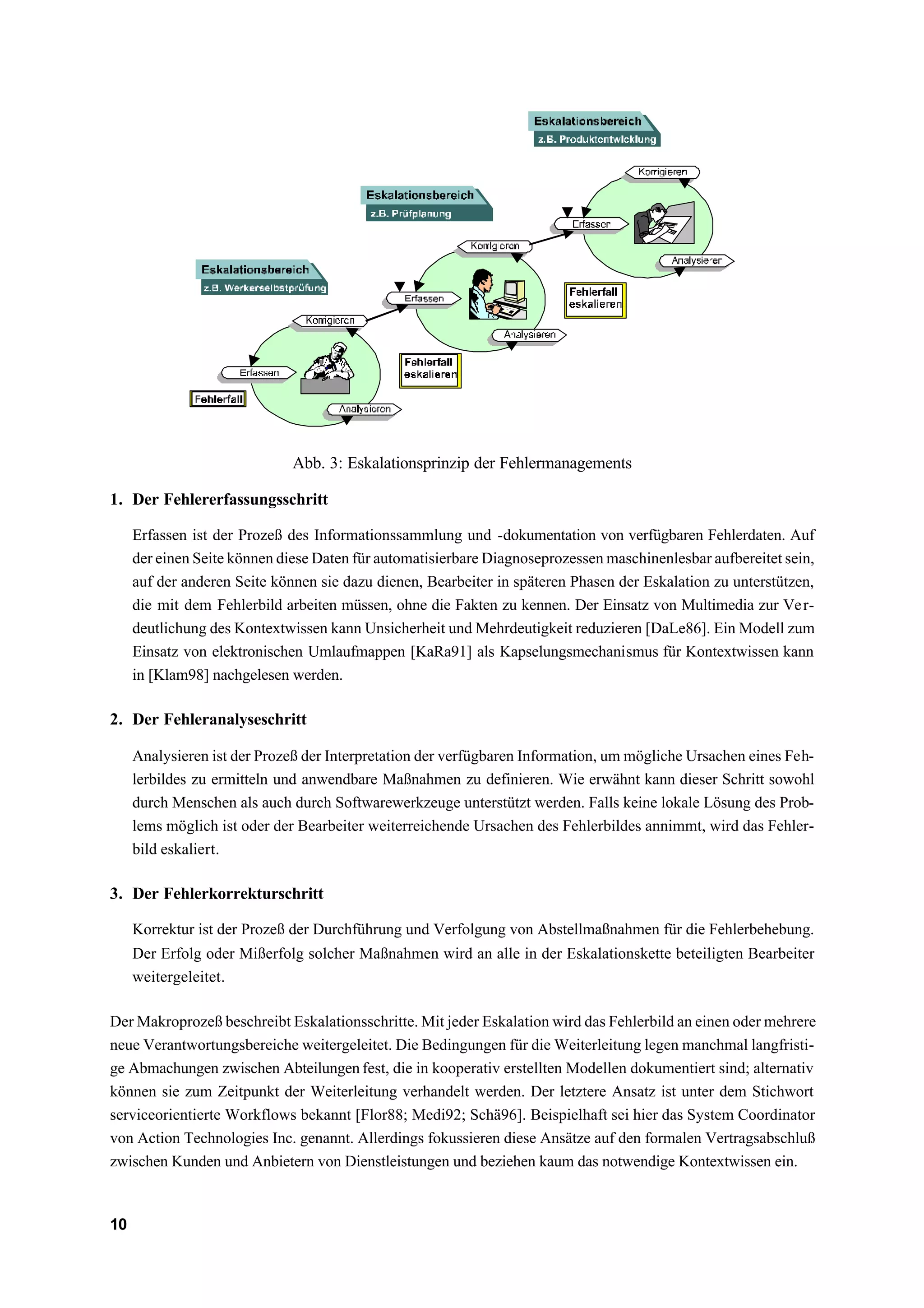 Eskalationsbereich
z.B. Produktentwicklung

Korrigieren
Erfassen
Analysieren

Eskalationsbereich
z.B. Prüfplanung

Korrigieren
Erfassen
Analysieren

Fehlerfall eskalieren

Eskalationsbereich
z.B. Werkerselbstprüfung

Korrigieren
Erfassen
Analysieren

Fehlerfall eskalieren

Fehlerfall

Abb. 3: Eskalationsprinzip der Fehlermanagements

1. Der Fehlererfassungsschritt

Erfassen ist der Prozeß des Informationssammlung und -dokumentation von verfügbaren Fehlerdaten. Auf der einen Seite können diese Daten für automatisierbare Diagnoseprozessen maschinenlesbar aufbereitet sein, auf der anderen Seite können sie dazu dienen, Bearbeiter in späteren Phasen der Eskalation zu unterstützen, die mit dem Fehlerbild arbeiten müssen, ohne die Fakten zu kennen. Der Einsatz von Multimedia zur Verdeutlichung des Kontextwissen kann Unsicherheit und Mehrdeutigkeit reduzieren [DaLe86]. Ein Modell zum Einsatz von elektronischen Umlaufmappen [KaRa91] als Kapselungsmechanismus für Kontextwissen kann in [Klam98] nachgelesen werden.

2. Der Fehleranalyseschritt

Analysieren ist der Prozeß der Interpretation der verfügbaren Information, um mögliche Ursachen eines Fehlerbildes zu ermitteln und anwendbare Maßnahmen zu definieren. Wie erwähnt kann dieser Schritt sowohl durch Menschen als auch durch Softwarewerkzeuge unterstützt werden. Falls keine lokale Lösung des Problems möglich ist oder der Bearbeiter weiterreichende Ursachen des Fehlerbildes annimmt, wird das Fehlerbild eskaliert.

3. Der Fehlerkorrekturschritt

Korrektur ist der Prozeß der Durchführung und Verfolgung von Abstellmaßnahmen für die Fehlerbehebung. Der Erfolg oder Mißerfolg solcher Maßnahmen wird an alle in der Eskalationskette beteiligten Bearbeiter weitergeleitet.

Der Makroprozeß beschreibt Eskalationsschritte. Mit jeder Eskalation wird das Fehlerbild an einen oder mehrere neue Verantwortungsbereiche weitergeleitet. Die Bedingungen für die Weiterleitung legen manchmal langfristige Abmachungen zwischen Abteilungen fest, die in kooperativ erstellten Modellen dokumentiert sind; alternativ können sie zum Zeitpunkt der Weiterleitung verhandelt werden. Der letztere Ansatz ist unter dem Stichwort serviceorientierte Workflows bekannt [Flor88; Medi92; Schä96]. Beispielhaft sei hier das System Coordinator von Action Technologies Inc. genannt. Allerdings fokussieren diese Ansätze auf den formalen Vertragsabschluß zwischen Kunden und Anbietern von Dienstleistungen und beziehen kaum das notwendige Kontextwissen ein.

10